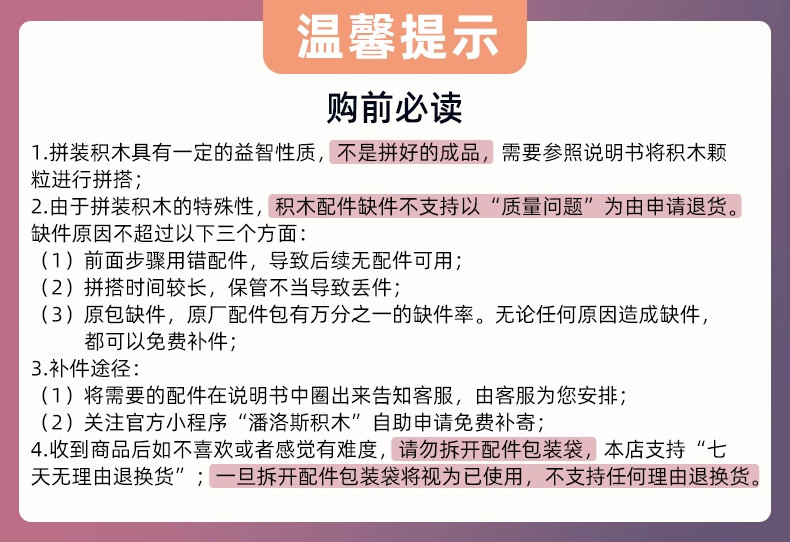 温馨提示

购前必读

1.拼装积木具有一定的益智性质，不是拼好的成品，需要参照说明书将积木颗粒进行拼搭；

2.由于拼装积木的特殊性，积木配件缺件不支持以“质量问题”为由申请退货。缺件原因不超过以下三个方面：

（1）前面步骤用错配件，导致后续无配件可用；

（2）拼搭时间较长，保管不当导致丢件；

（3）原包缺件，原厂配件包有万分之一的缺件率。无论任何原因造成缺件，都可以免费补件；

3.补件途径：

（1）将需要的配件在说明书中圈出来告知客服，由客服为您安排；

（2）关注官方小程序“潘洛斯积木”自助申请免费补寄；

4.收到商品后如不喜欢或者感觉有难度，请勿拆开配件包装袋，本店支持“七天无理由退换货”；一旦拆开配件包装袋将视为已使用，不支持任何理由退换货。